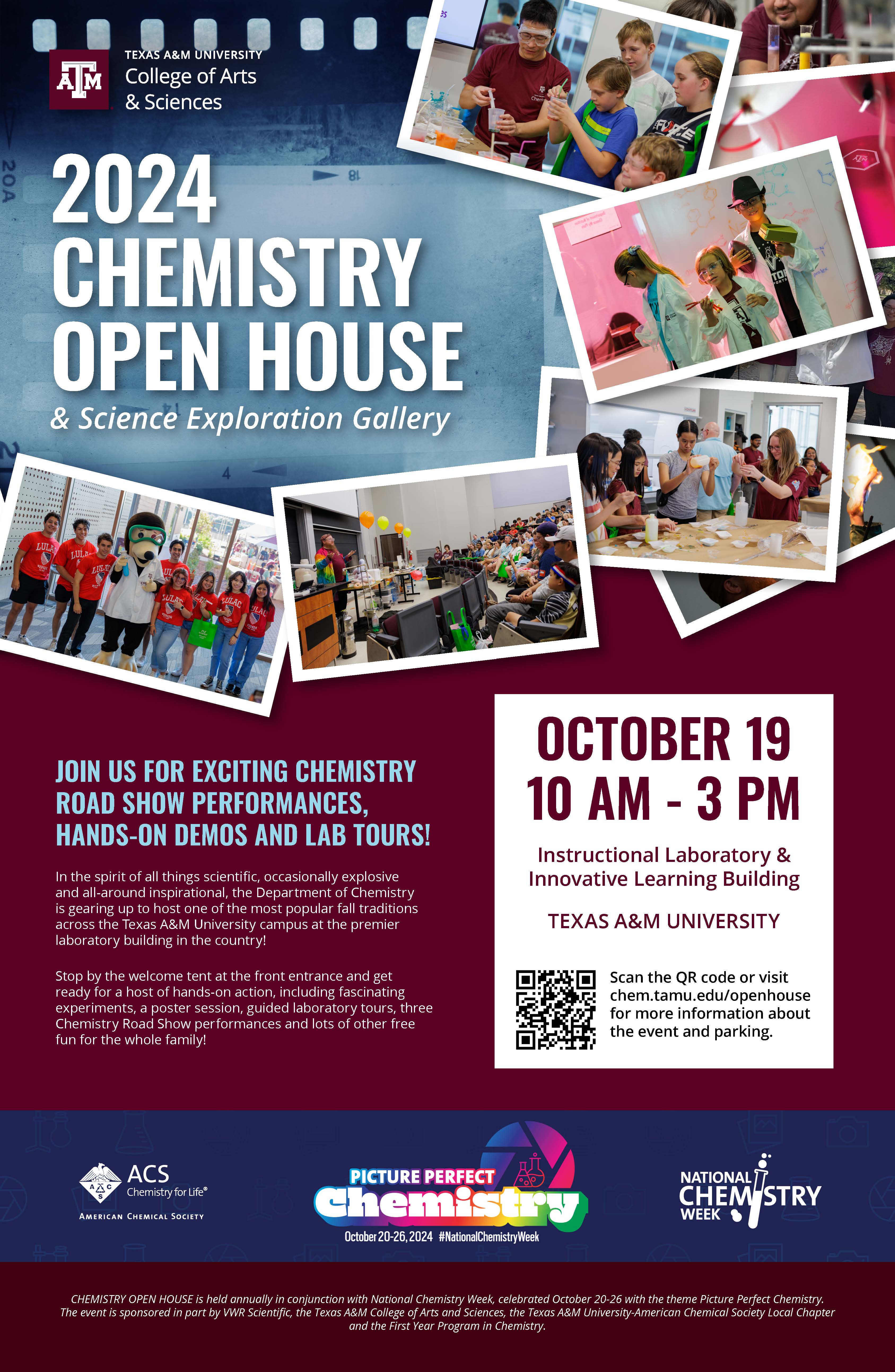 TEXAS A&M UNIVERSITY
College of Arts & Sciences

2024 CHEMISTRY OPEN HOUSE
& Science Exploration Gallery

JOIN US FOR EXCITING CHEMISTRY ROAD SHOW PERFORMANCES, HANDS-ON DEMOS AND LAB TOURS!

In the spirit of all things scientific, occasionally explosive and all-around inspirational, the Department of Chemistry is gearing up to host one of the most popular fall traditions across the Texas A&M University campus at the premier laboratory building in the country!

Stop by the welcome tent at the front entrance and get ready for a host of hands-on action, including fascinating experiments, a poster session, guided laboratory tours, three Chemistry Road Show performances and lots of other free fun for the whole family!

OCTOBER 19
10 AM - 3 PM

Instructional Laboratory & Innovative Learning Building

TEXAS A&M UNIVERSITY

Scan the QR code or visit chem.tamu.edu/openhouse for more information about the event and parking.

ACS Chemistry for Life®
AMERICAN CHEMICAL SOCIETY

PICTURE PERFECT Chemistry
October 20-26, 2024 #NationalChemistryWeek

NATIONAL CHEMISTRY WEEK

CHEMISTRY OPEN HOUSE is held annually in conjunction with National Chemistry Week, celebrated October 20-26 with the theme Picture Perfect Chemistry. The event is sponsored in part by VWR Scientific, the Texas A&M College of Arts and Sciences, the Texas A&M University-American Chemical Society Local Chapter and the First Year Program in Chemistry.